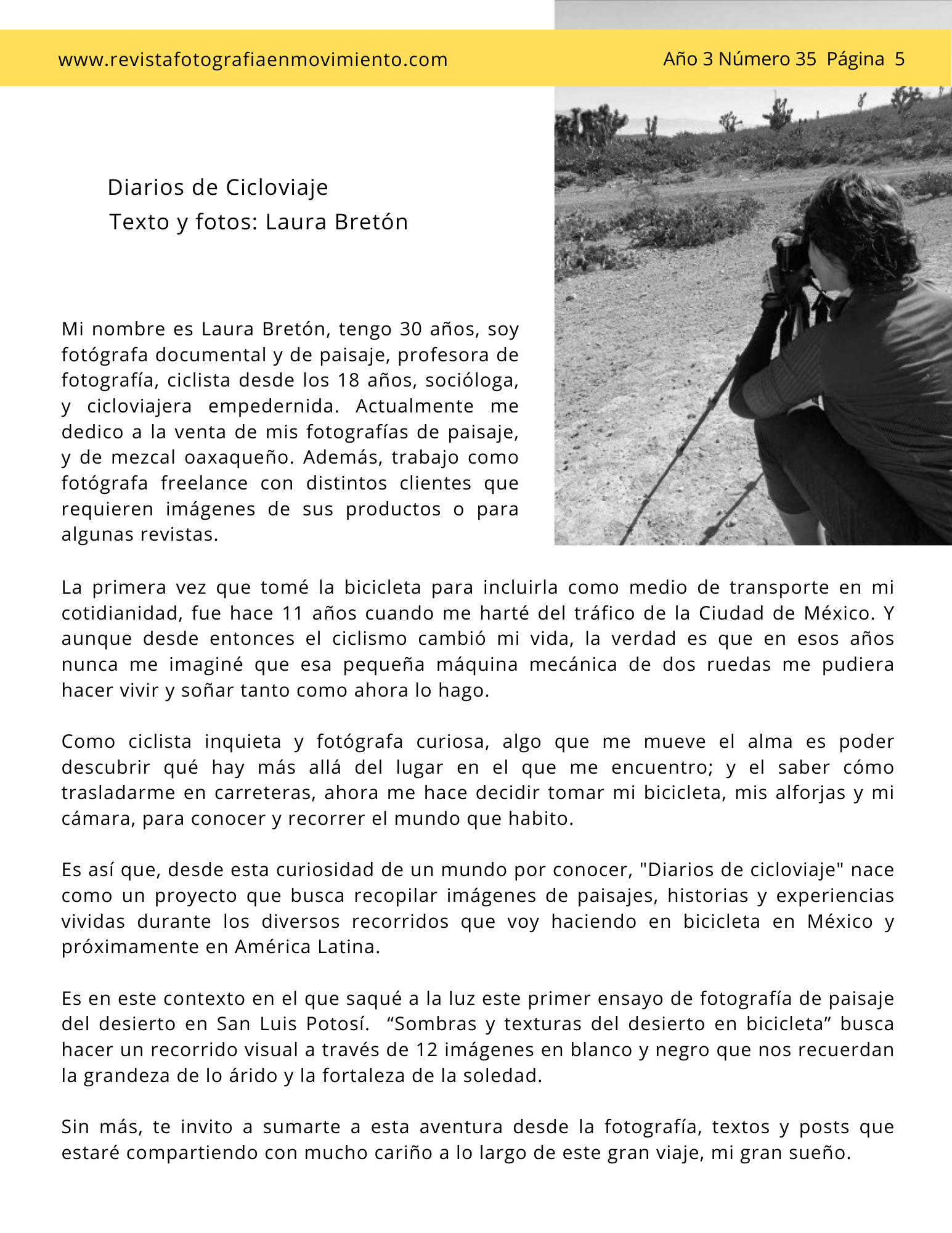 www.revistafotografiaenmovimiento.com Año 3 Número 35 Página 5

Diarios de Cicloviaje
Texto y fotos: Laura Bretón

Mi nombre es Laura Bretón, tengo 30 años, soy fotógrafa documental y de paisaje, profesora de fotografía, ciclista desde los 18 años, socióloga, y cicloviajera empedernida. Actualmente me dedico a la venta de mis fotografías de paisaje, y de mezcal oaxaqueño. Además, trabajo como fotógrafa freelance con distintos clientes que requieren imágenes de sus productos o para algunas revistas.

La primera vez que tomé la bicicleta para incluirla como medio de transporte en mi cotidianidad, fue hace 11 años cuando me harté del tráfico de la Ciudad de México. Y aunque desde entonces el ciclismo cambió mi vida, la verdad es que en esos años nunca me imaginé que esa pequeña máquina mecánica de dos ruedas me pudiera hacer vivir y soñar tanto como ahora lo hago.

Como ciclista inquieta y fotógrafa curiosa, algo que me mueve el alma es poder descubrir qué hay más allá del lugar en el que me encuentro; y el saber cómo trasladarme en carreteras, ahora me hace decidir tomar mi bicicleta, mis alforjas y mi cámara, para conocer y recorrer el mundo que habito.

Es así que, desde esta curiosidad de un mundo por conocer, "Diarios de cicloviaje" nace como un proyecto que busca recopilar imágenes de paisajes, historias y experiencias vividas durante los diversos recorridos que voy haciendo en bicicleta en México y próximamente en América Latina.

Es en este contexto en el que saqué a la luz este primer ensayo de fotografía de paisaje del desierto en San Luis Potosí. “Sombras y texturas del desierto en bicicleta” busca hacer un recorrido visual a través de 12 imágenes en blanco y negro que nos recuerdan la grandeza de lo árido y la fortaleza de la soledad.

Sin más, te invito a sumarte a esta aventura desde la fotografía, textos y posts que estaré compartiendo con mucho cariño a lo largo de este gran viaje, mi gran sueño.